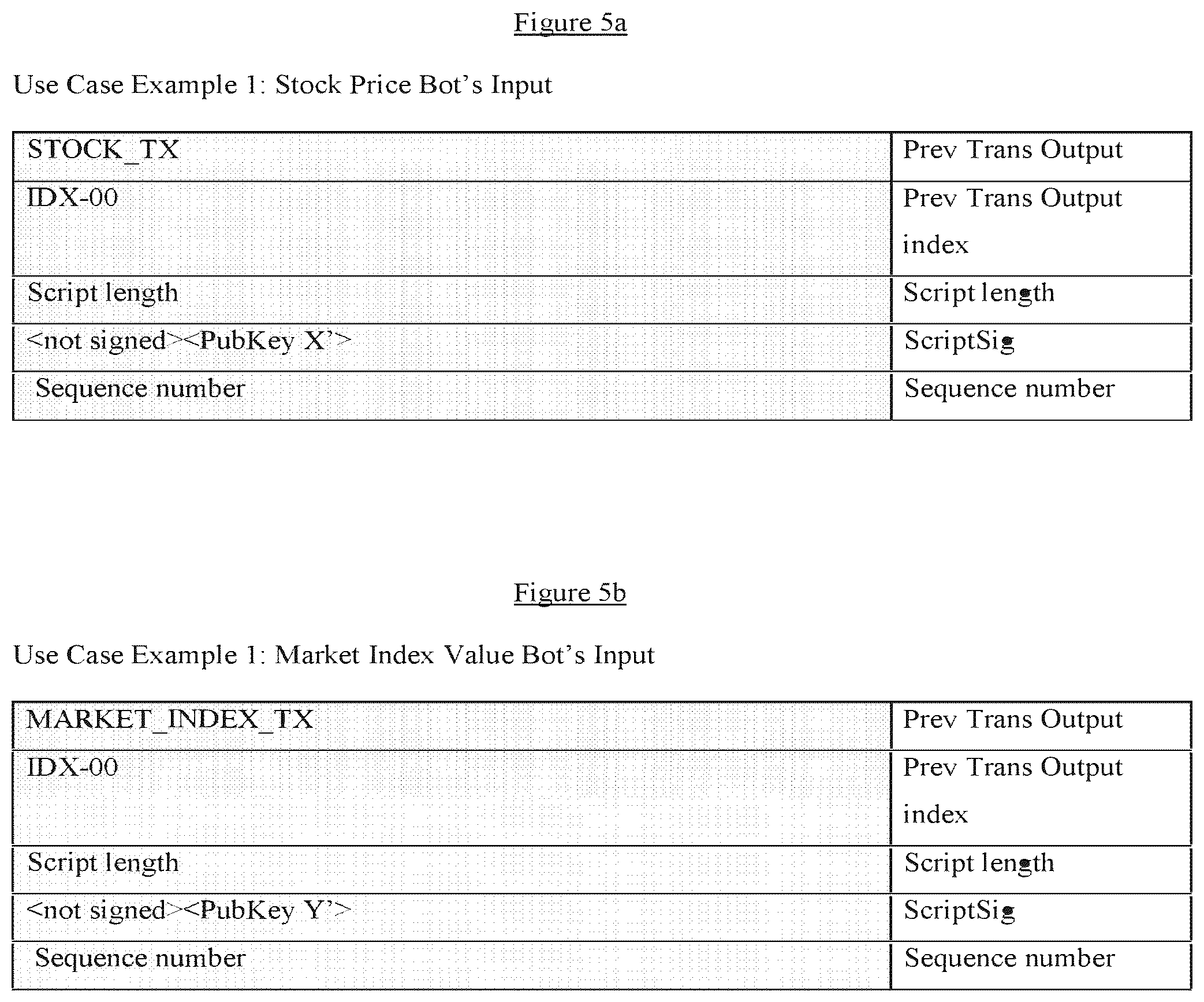 Figure 5a

Use Case Example 1: Stock Price Bot's Input

| STOCK_TX | Prev Trans Output |
|---|---|
| IDX-00 | Prev Trans Output index |
| Script length | Script length |
| <not signed><PubKey X'> | ScriptSig |
| Sequence number | Sequence number |

Figure 5b

Use Case Example 1: Market Index Value Bot's Input

| MARKET_INDEX_TX | Prev Trans Output |
|---|---|
| IDX-00 | Prev Trans Output index |
| Script length | Script length |
| <not signed><PubKey Y'> | ScriptSig |
| Sequence number | Sequence number |